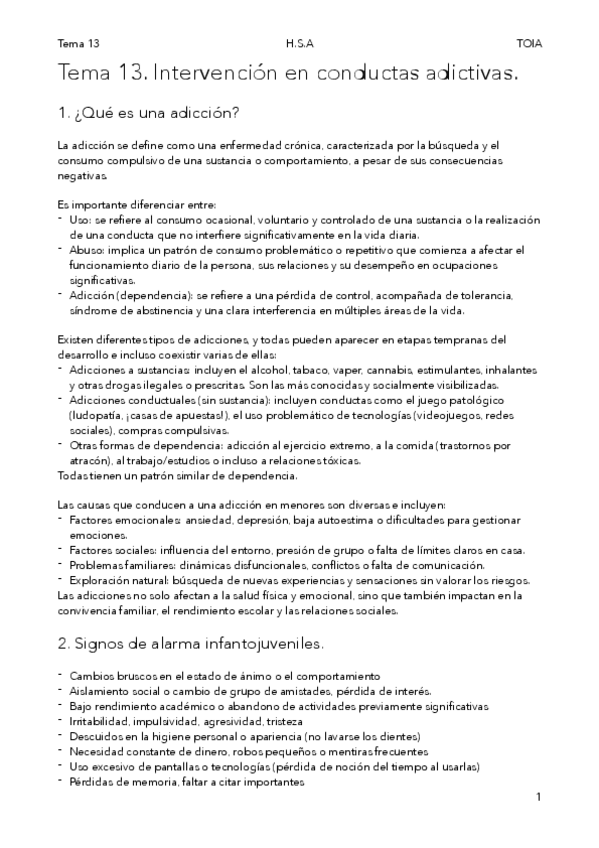 Tema 13 H.S.A TOIA

Tema 13. Intervención en conductas adictivas.

1. ¿Qué es una adicción?

La adicción se define como una enfermedad crónica, caracterizada por la búsqueda y el consumo compulsivo de una sustancia o comportamiento, a pesar de sus consecuencias negativas.

Es importante diferenciar entre:
- Uso: se refiere al consumo ocasional, voluntario y controlado de una sustancia o la realización de una conducta que no interfiere significativamente en la vida diaria.
- Abuso: implica un patrón de consumo problemático o repetitivo que comienza a afectar el funcionamiento diario de la persona, sus relaciones y su desempeño en ocupaciones significativas.
- Adicción (dependencia): se refiere a una pérdida de control, acompañada de tolerancia, síndrome de abstinencia y una clara interferencia en múltiples áreas de la vida.

Existen diferentes tipos de adicciones, y todas pueden aparecer en etapas tempranas del desarrollo e incluso coexistir varias de ellas:
- Adicciones a sustancias: incluyen el alcohol, tabaco, vaper, cannabis, estimulantes, inhalantes y otras drogas ilegales o prescritas. Son las más conocidas y socialmente visibilizadas.
- Adicciones conductuales (sin sustancia): incluyen conductas como el juego patológico (ludopatía, ¡casas de apuestas!), el uso problemático de tecnologías (videojuegos, redes sociales), compras compulsivas.
- Otras formas de dependencia: adicción al ejercicio extremo, a la comida (trastornos por atracón), al trabajo/estudios o incluso a relaciones tóxicas.
Todas tienen un patrón similar de dependencia.

Las causas que conducen a una adicción en menores son diversas e incluyen:
- Factores emocionales: ansiedad, depresión, baja autoestima o dificultades para gestionar emociones.
- Factores sociales: influencia del entorno, presión de grupo o falta de límites claros en casa.
- Problemas familiares: dinámicas disfuncionales, conflictos o falta de comunicación.
- Exploración natural: búsqueda de nuevas experiencias y sensaciones sin valorar los riesgos.
Las adicciones no solo afectan a la salud física y emocional, sino que también impactan en la convivencia familiar, el rendimiento escolar y las relaciones sociales.

2. Signos de alarma infantojuveniles.

- Cambios bruscos en el estado de ánimo o el comportamiento
- Aislamiento social o cambio de grupo de amistades, pérdida de interés.
- Bajo rendimiento académico o abandono de actividades previamente significativas
- Irritabilidad, impulsividad, agresividad, tristeza
- Descuidos en la higiene personal o apariencia (no lavarse los dientes)
- Necesidad constante de dinero, robos pequeños o mentiras frecuentes
- Uso excesivo de pantallas o tecnologías (pérdida de noción del tiempo al usarlas)
- Pérdidas de memoria, faltar a citar importantes

1